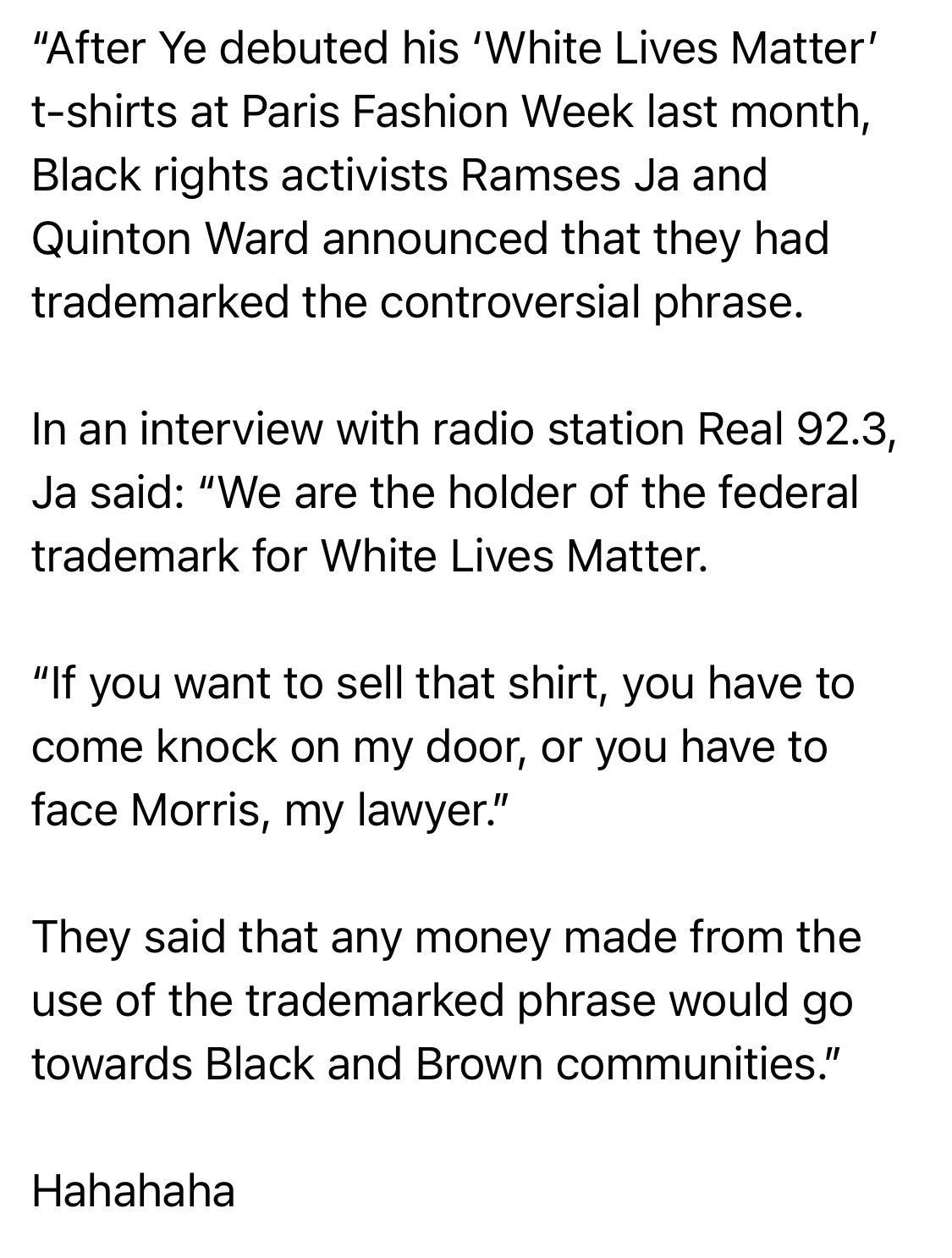 “After Ye debuted his ‘White Lives Matter’ t-shirts at Paris Fashion Week last month, Black rights activists Ramses Ja and Quinton Ward announced that they had trademarked the controversial phrase.

In an interview with radio station Real 92.3, Ja said: “We are the holder of the federal trademark for White Lives Matter.

“If you want to sell that shirt, you have to come knock on my door, or you have to face Morris, my lawyer.”

They said that any money made from the use of the trademarked phrase would go towards Black and Brown communities.”

Hahahaha